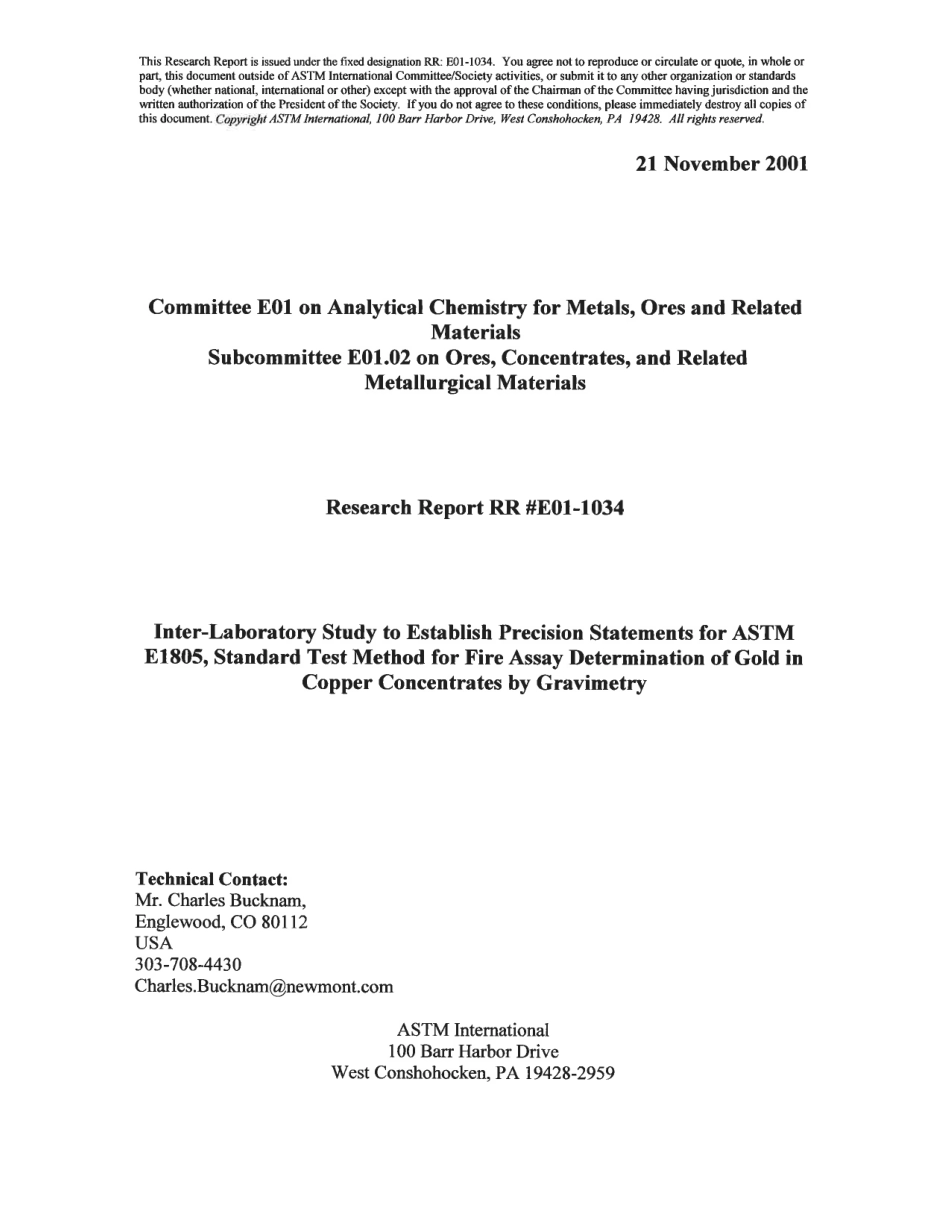 This Research Report is issued under the fixed designation RR: E01-1034. You agree not to reproduce or circulate or quote, in whole or part, this document outside of ASTM International Committee/Society activities, or submit it to any other organization or standards body (whether national, international or other) except with the approval of the Chairman of the Committee having jurisdiction and the written authorization of the President of the Society. If you do not agree to these conditions, please immediately destroy all copies of this document. Copyright ASTM International, 100 Barr Harbor Drive, West Conshohocken, PA 19428. All rights reserved.

21 November 2001

Committee E01 on Analytical Chemistry for Metals, Ores and Related Materials
Subcommittee E01.02 on Ores, Concentrates, and Related Metallurgical Materials

Research Report RR #E01-1034

Inter-Laboratory Study to Establish Precision Statements for ASTM E1805, Standard Test Method for Fire Assay Determination of Gold in Copper Concentrates by Gravimetry

Technical Contact:
Mr. Charles Bucknam,
Englewood, CO 80112
USA
303-708-4430
Charles.Bucknam@newmont.com

ASTM International
100 Barr Harbor Drive
West Conshohocken, PA 19428-2959